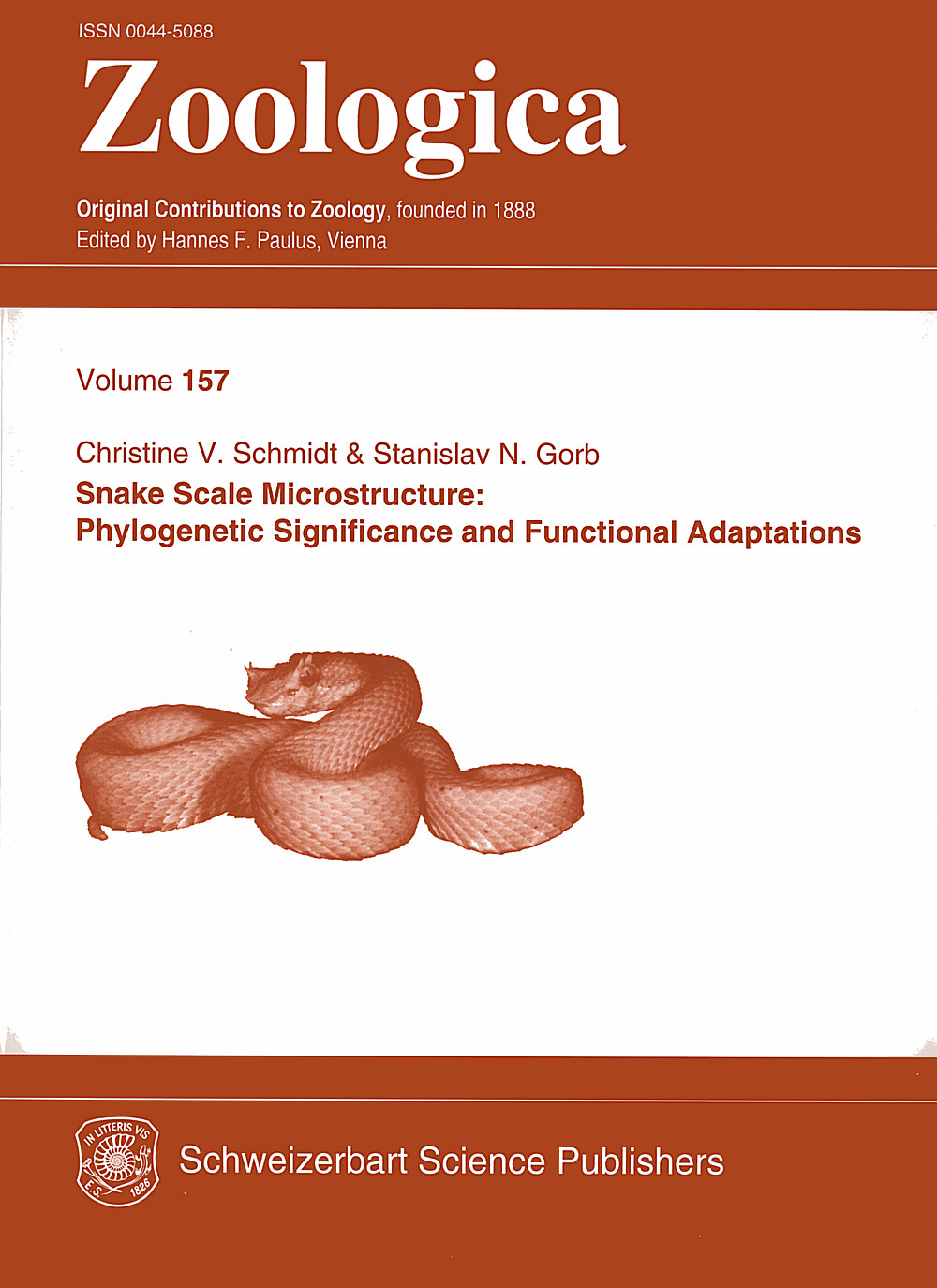 ISSN 0044-5088

Zoologica

Original Contributions to Zoology, founded in 1888
Edited by Hannes F. Paulus, Vienna

Volume 157

Christine V. Schmidt & Stanislav N. Gorb

Snake Scale Microstructure: Phylogenetic Significance and Functional Adaptations

IN LITTERIS VIS
E. S. 1826

Schweizerbart Science Publishers